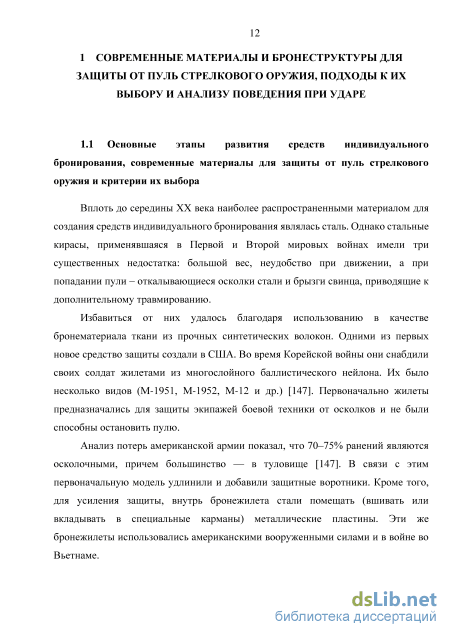 12

1 СОВРЕМЕННЫЕ МАТЕРИАЛЫ И БРОНЕСТРУКТУРЫ ДЛЯ ЗАЩИТЫ ОТ ПУЛЬ СТРЕЛКОВОГО ОРУЖИЯ, ПОДХОДЫ К ИХ ВЫБОРУ И АНАЛИЗУ ПОВЕДЕНИЯ ПРИ УДАРЕ

1.1 Основные этапы развития средств индивидуального бронирования, современные материалы для защиты от пуль стрелкового оружия и критерии их выбора

Вплоть до середины XX века наиболее распространенными материалом для создания средств индивидуального бронирования являлась сталь. Однако стальные кирасы, применявшаяся в Первой и Второй мировых войнах имели три существенных недостатка: большой вес, неудобство при движении, а при попадании пули – откалывающиеся осколки стали и брызги свинца, приводящие к дополнительному травмированию.

Избавиться от них удалось благодаря использованию в качестве бронематериала ткани из прочных синтетических волокон. Одними из первых новое средство защиты создали в США. Во время Корейской войны они снабдили своих солдат жилетами из многослойного баллистического нейлона. Их было несколько видов (М-1951, М-1952, М-12 и др.) [147]. Первоначально жилеты предназначались для защиты экипажей боевой техники от осколков и не были способны остановить пулю.

Анализ потерь американской армии показал, что 70–75% ранений являются осколочными, причем большинство — в туловище [147]. В связи с этим первоначальную модель удлинили и добавили защитные воротники. Кроме того, для усиления защиты, внутрь бронежилета стали помещать (вшивать или вкладывать в специальные карманы) металлические пластины. Эти же бронежилеты использовались американскими вооруженными силами и в войне во Вьетнаме.

dsLib.net
библиотека диссертаций